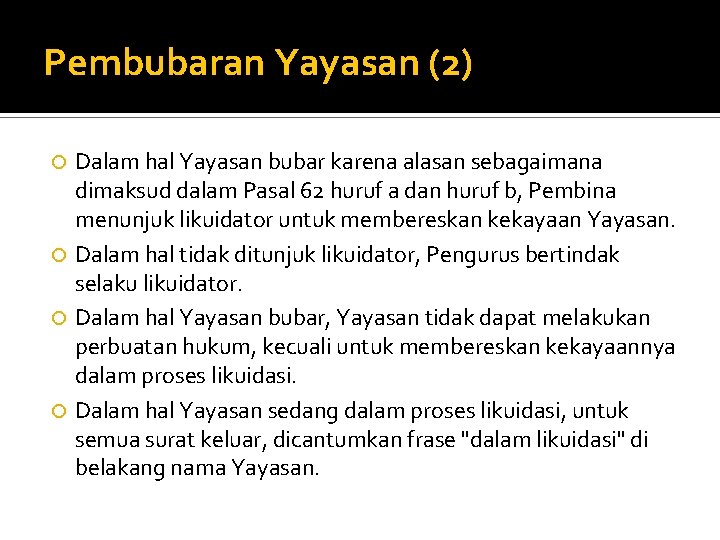 Pembubaran Yayasan (2)

Dalam hal Yayasan bubar karena alasan sebagaimana dimaksud dalam Pasal 62 huruf a dan huruf b, Pembina menunjuk likuidator untuk membereskan kekayaan Yayasan.

Dalam hal tidak ditunjuk likuidator, Pengurus bertindak selaku likuidator.

Dalam hal Yayasan bubar, Yayasan tidak dapat melakukan perbuatan hukum, kecuali untuk membereskan kekayaannya dalam proses likuidasi.

Dalam hal Yayasan sedang dalam proses likuidasi, untuk semua surat keluar, dicantumkan frase "dalam likuidasi" di belakang nama Yayasan.